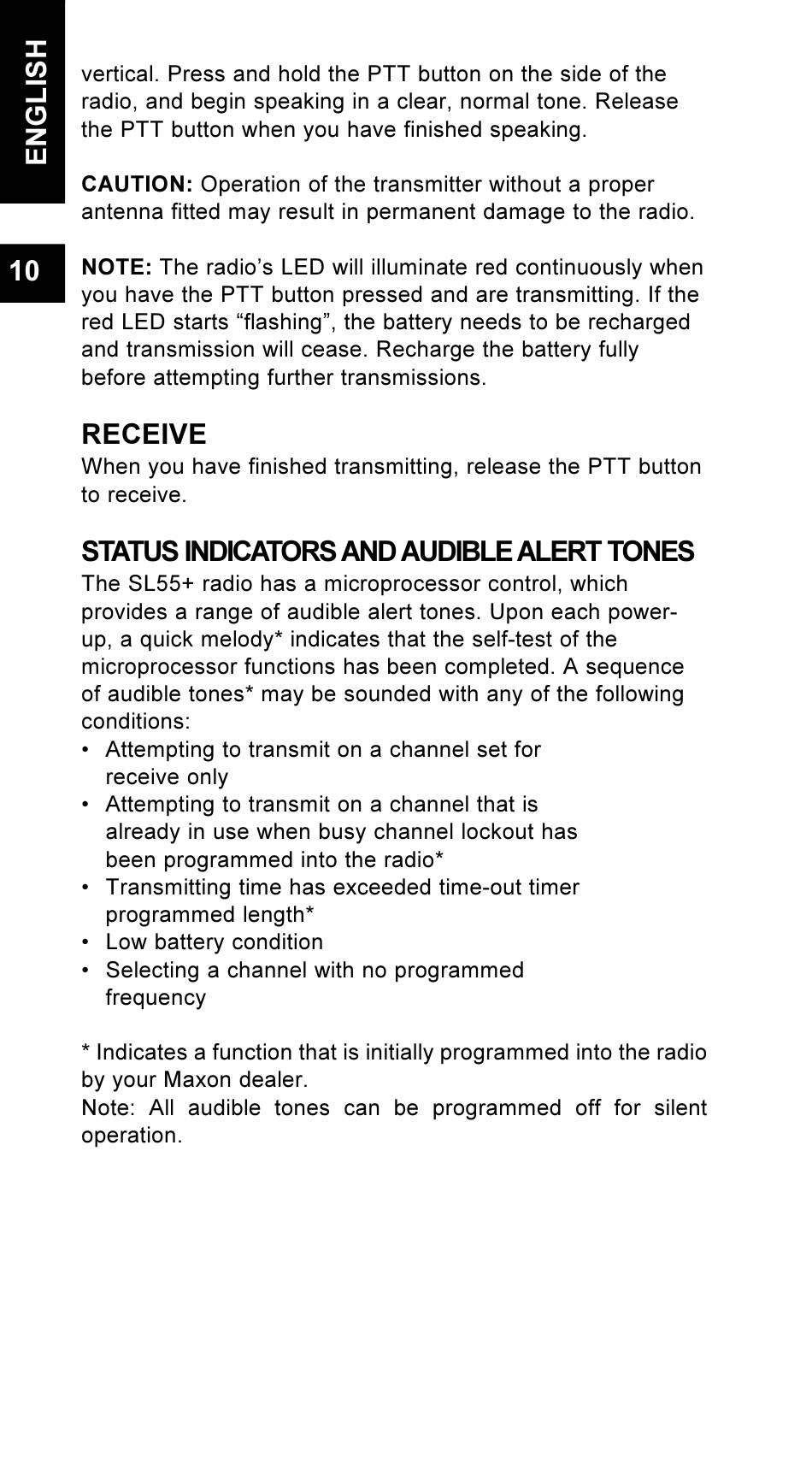 ENGLISH

10

vertical. Press and hold the PTT button on the side of the radio, and begin speaking in a clear, normal tone. Release the PTT button when you have finished speaking.

CAUTION: Operation of the transmitter without a proper antenna fitted may result in permanent damage to the radio.

NOTE: The radio's LED will illuminate red continuously when you have the PTT button pressed and are transmitting. If the red LED starts "flashing", the battery needs to be recharged and transmission will cease. Recharge the battery fully before attempting further transmissions.

RECEIVE
When you have finished transmitting, release the PTT button to receive.

STATUS INDICATORS AND AUDIBLE ALERT TONES
The SL55+ radio has a microprocessor control, which provides a range of audible alert tones. Upon each power-up, a quick melody* indicates that the self-test of the microprocessor functions has been completed. A sequence of audible tones* may be sounded with any of the following conditions:
• Attempting to transmit on a channel set for receive only
• Attempting to transmit on a channel that is already in use when busy channel lockout has been programmed into the radio*
• Transmitting time has exceeded time-out timer programmed length*
• Low battery condition
• Selecting a channel with no programmed frequency

* Indicates a function that is initially programmed into the radio by your Maxon dealer.
Note: All audible tones can be programmed off for silent operation.